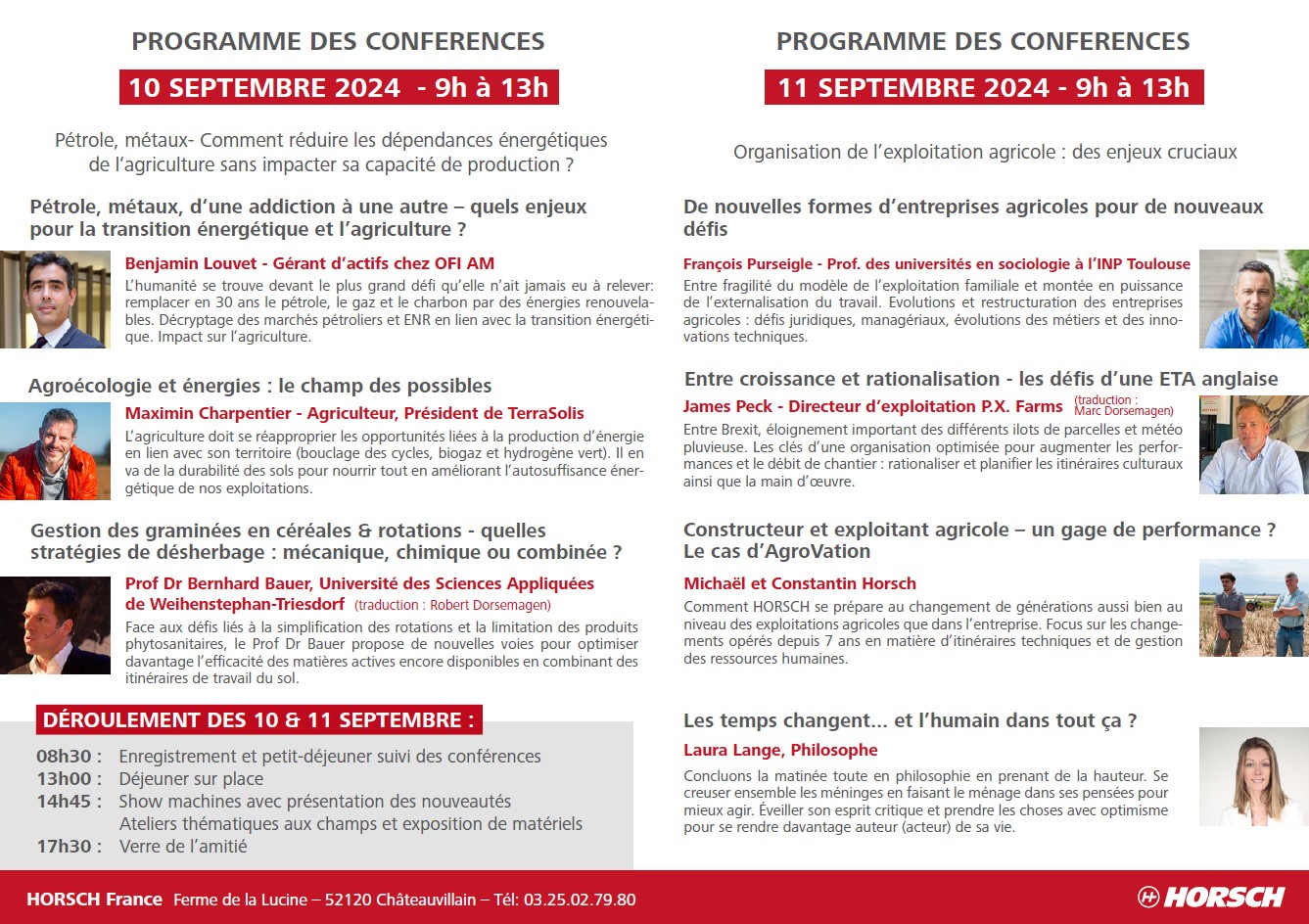 PROGRAMME DES CONFERENCES

10 SEPTEMBRE 2024 - 9h à 13h

Pétrole, métaux- Comment réduire les dépendances énergétiques de l'agriculture sans impacter sa capacité de production ?

Pétrole, métaux, d'une addiction à une autre – quels enjeux pour la transition énergétique et l'agriculture ?

Benjamin Louvet - Gérant d'actifs chez OFI AM

L'humanité se trouve devant le plus grand défi qu'elle n'ait jamais eu à relever: remplacer en 30 ans le pétrole, le gaz et le charbon par des énergies renouvelables. Décryptage des marchés pétroliers et ENR en lien avec la transition énergétique. Impact sur l'agriculture.

Agroécologie et énergies : le champ des possibles

Maximin Charpentier - Agriculteur, Président de TerraSolis

L'agriculture doit se réapproprier les opportunités liées à la production d'énergie en lien avec son territoire (bouclage des cycles, biogaz et hydrogène vert). Il en va de la durabilité des sols pour nourrir tout en améliorant l'autosuffisance énergétique de nos exploitations.

Gestion des graminées en céréales & rotations - quelles stratégies de désherbage : mécanique, chimique ou combinée ?

Prof Dr Bernhard Bauer, Université des Sciences Appliquées de Weihenstephan-Triesdorf (traduction : Robert Dorsemagen)

Face aux défis liés à la simplification des rotations et la limitation des produits phytosanitaires, le Prof Dr Bauer propose de nouvelles voies pour optimiser davantage l'efficacité des matières actives encore disponibles en combinant des itinéraires de travail du sol.

DÉROULEMENT DES 10 & 11 SEPTEMBRE :

08h30 : Enregistrement et petit-déjeuner suivi des conférences
13h00 : Déjeuner sur place
14h45 : Show machines avec présentation des nouveautés
Ateliers thématiques aux champs et exposition de matériels
17h30 : Verre de l'amitié

PROGRAMME DES CONFERENCES

11 SEPTEMBRE 2024 - 9h à 13h

Organisation de l'exploitation agricole : des enjeux cruciaux

De nouvelles formes d'entreprises agricoles pour de nouveaux défis

François Purseigle - Prof. des universités en sociologie à l'INP Toulouse

Entre fragilité du modèle de l'exploitation familiale et montée en puissance de l'externalisation du travail. Evolutions et restructuration des entreprises agricoles : défis juridiques, managériaux, évolutions des métiers et des innovations techniques.

Entre croissance et rationalisation - les défis d'une ETA anglaise

James Peck - Directeur d'exploitation P.X. Farms (traduction : Marc Dorsemagen)

Entre Brexit, éloignement important des différents ilots de parcelles et météo pluvieuse. Les clés d'une organisation optimisée pour augmenter les performances et le débit de chantier : rationaliser et planifier les itinéraires culturaux ainsi que la main d'œuvre.

Constructeur et exploitant agricole – un gage de performance ? Le cas d'AgroVation

Michaël et Constantin Horsch

Comment HORSCH se prépare au changement de générations aussi bien au niveau des exploitations agricoles que dans l'entreprise. Focus sur les changements opérés depuis 7 ans en matière d'itinéraires techniques et de gestion des ressources humaines.

Les temps changent… et l'humain dans tout ça ?

Laura Lange, Philosophe

Concluons la matinée toute en philosophie en prenant de la hauteur. Se creuser ensemble les méninges en faisant le ménage dans ses pensées pour mieux agir. Éveiller son esprit critique et prendre les choses avec optimisme pour se rendre davantage auteur (acteur) de sa vie.

HORSCH France Ferme de la Lucine – 52120 Châteauvillain – Tél: 03.25.02.79.80

HORSCH